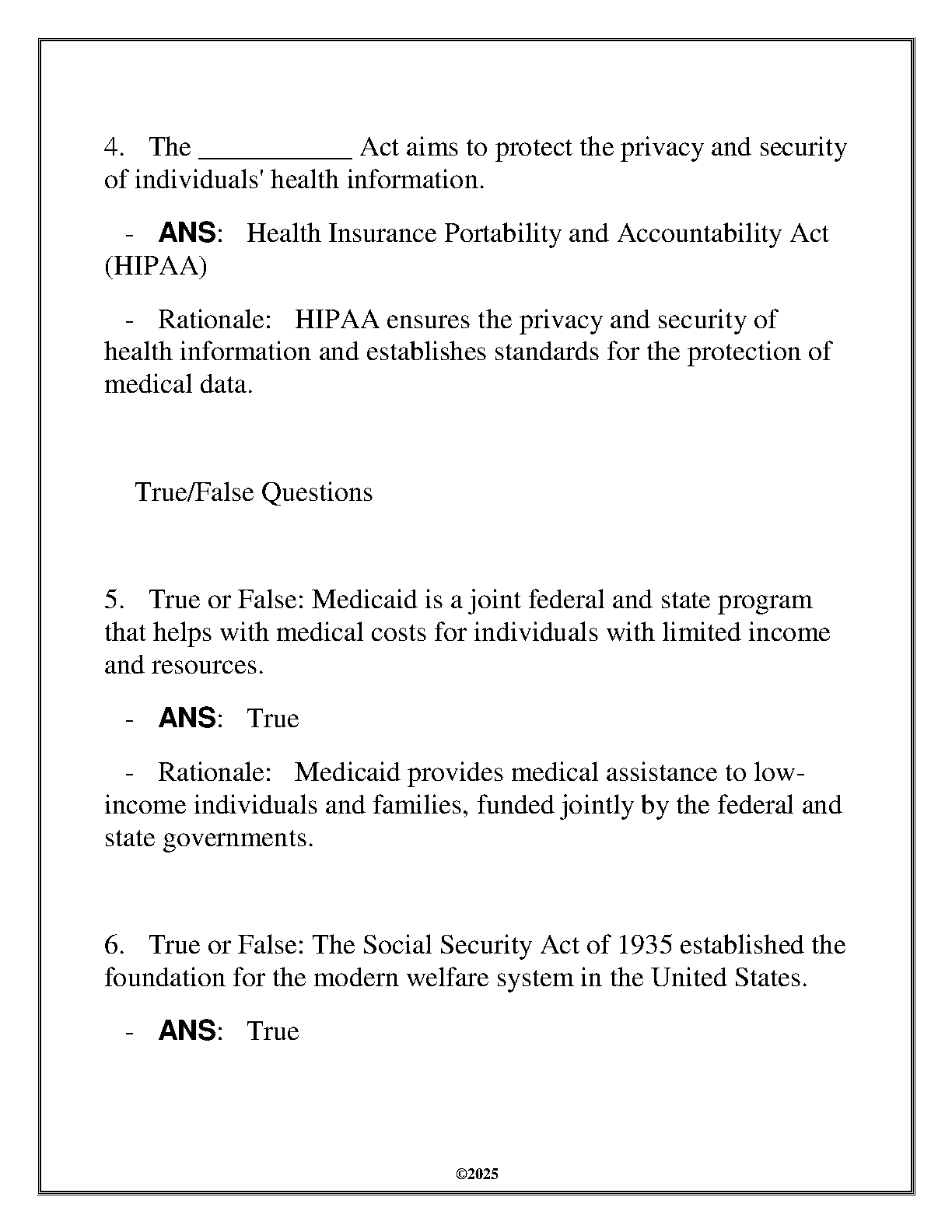 4. The ___________ Act aims to protect the privacy and security of individuals' health information.

- ANS: Health Insurance Portability and Accountability Act (HIPAA)

- Rationale: HIPAA ensures the privacy and security of health information and establishes standards for the protection of medical data.

True/False Questions

5. True or False: Medicaid is a joint federal and state program that helps with medical costs for individuals with limited income and resources.

- ANS: True

- Rationale: Medicaid provides medical assistance to low-income individuals and families, funded jointly by the federal and state governments.

6. True or False: The Social Security Act of 1935 established the foundation for the modern welfare system in the United States.

- ANS: True

©2025